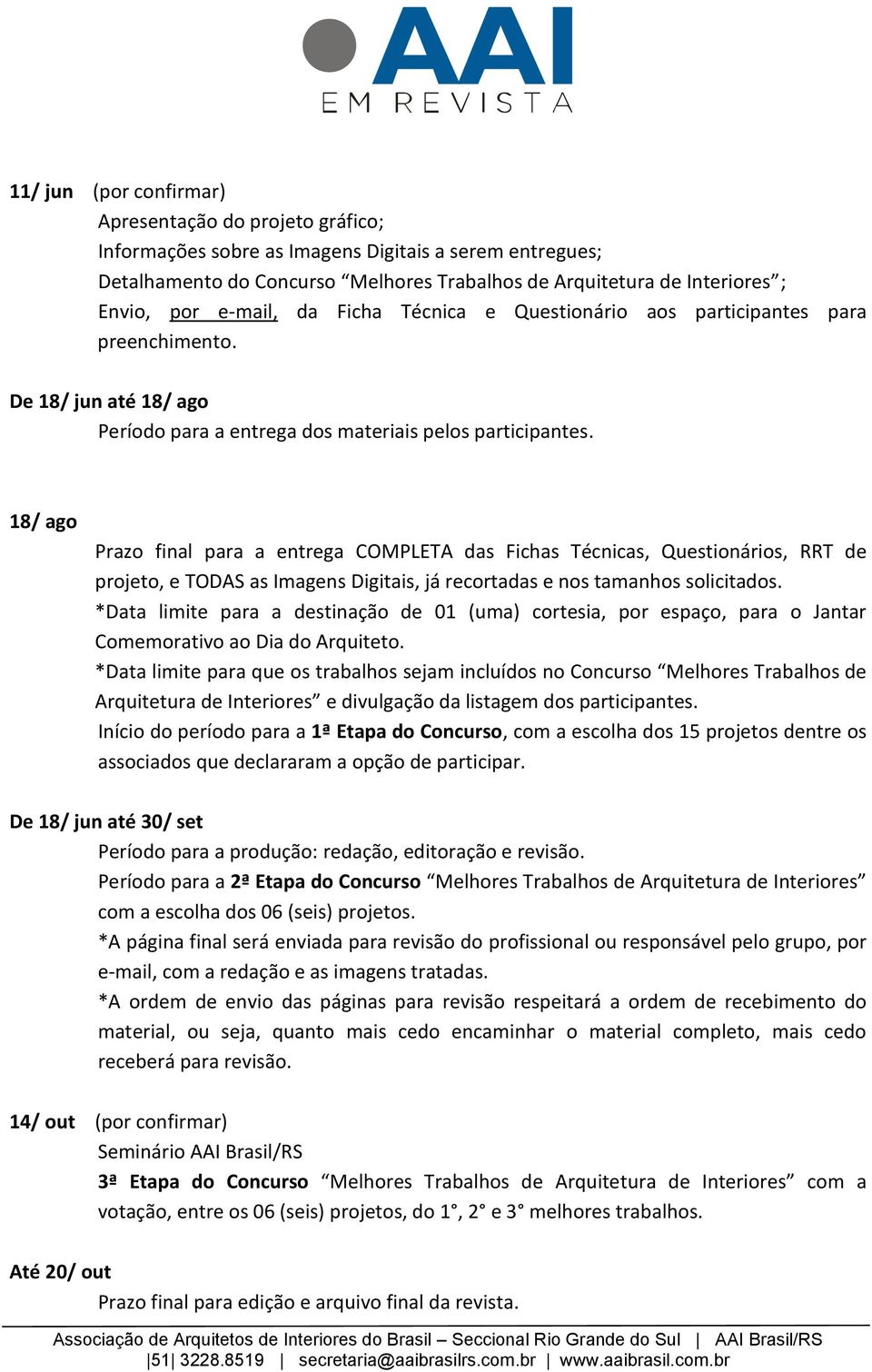 AAI
EM REVISTA

11/ jun (por confirmar)
Apresentação do projeto gráfico;
Informações sobre as Imagens Digitais a serem entregues;
Detalhamento do Concurso “Melhores Trabalhos de Arquitetura de Interiores”;
Envio, por e-mail, da Ficha Técnica e Questionário aos participantes para preenchimento.

De 18/ jun até 18/ ago
Período para a entrega dos materiais pelos participantes.

18/ ago
Prazo final para a entrega COMPLETA das Fichas Técnicas, Questionários, RRT de projeto, e TODAS as Imagens Digitais, já recortadas e nos tamanhos solicitados.
*Data limite para a destinação de 01 (uma) cortesia, por espaço, para o Jantar Comemorativo ao Dia do Arquiteto.
*Data limite para que os trabalhos sejam incluídos no Concurso “Melhores Trabalhos de Arquitetura de Interiores” e divulgação da listagem dos participantes.
Início do período para a 1ª Etapa do Concurso, com a escolha dos 15 projetos dentre os associados que declararam a opção de participar.

De 18/ jun até 30/ set
Período para a produção: redação, editoração e revisão.
Período para a 2ª Etapa do Concurso “Melhores Trabalhos de Arquitetura de Interiores” com a escolha dos 06 (seis) projetos.
*A página final será enviada para revisão do profissional ou responsável pelo grupo, por e-mail, com a redação e as imagens tratadas.
*A ordem de envio das páginas para revisão respeitará a ordem de recebimento do material, ou seja, quanto mais cedo encaminhar o material completo, mais cedo receberá para revisão.

14/ out (por confirmar)
Seminário AAI Brasil/RS
3ª Etapa do Concurso “Melhores Trabalhos de Arquitetura de Interiores” com a votação, entre os 06 (seis) projetos, do 1°, 2° e 3° melhores trabalhos.

Até 20/ out
Prazo final para edição e arquivo final da revista.

Associação de Arquitetos de Interiores do Brasil – Seccional Rio Grande do Sul | AAI Brasil/RS
|51| 3228.8519 | secretaria@aaibrasilrs.com.br | www.aaibrasil.com.br